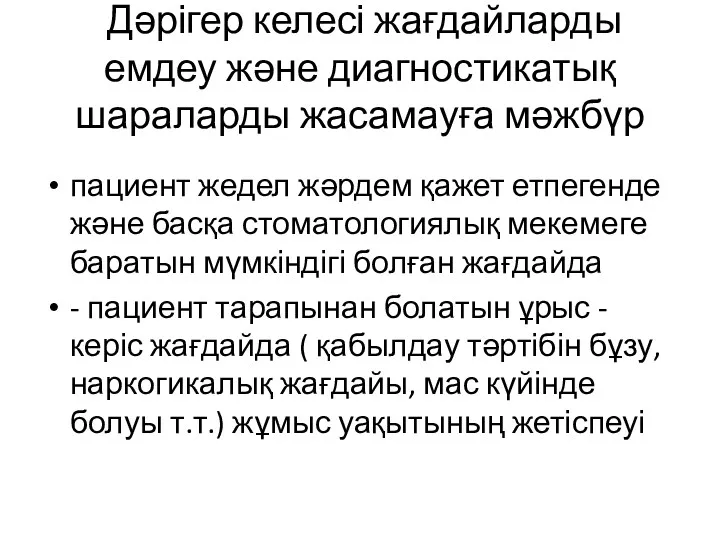 Дәрігер келесі жағдайларды емдеу және диагностикатық шараларды жасамауға мәжбүр

• пациент жедел жәрдем қажет етпегенде және басқа стоматологиялық мекемеге баратын мүмкіндігі болған жағдайда
• - пациент тарапынан болатын ұрыс - керіс жағдайда ( қабылдау тәртібін бұзу, наркогикалық жағдайы, мас күйінде болуы т.т.) жұмыс уақытының жетіспеуі